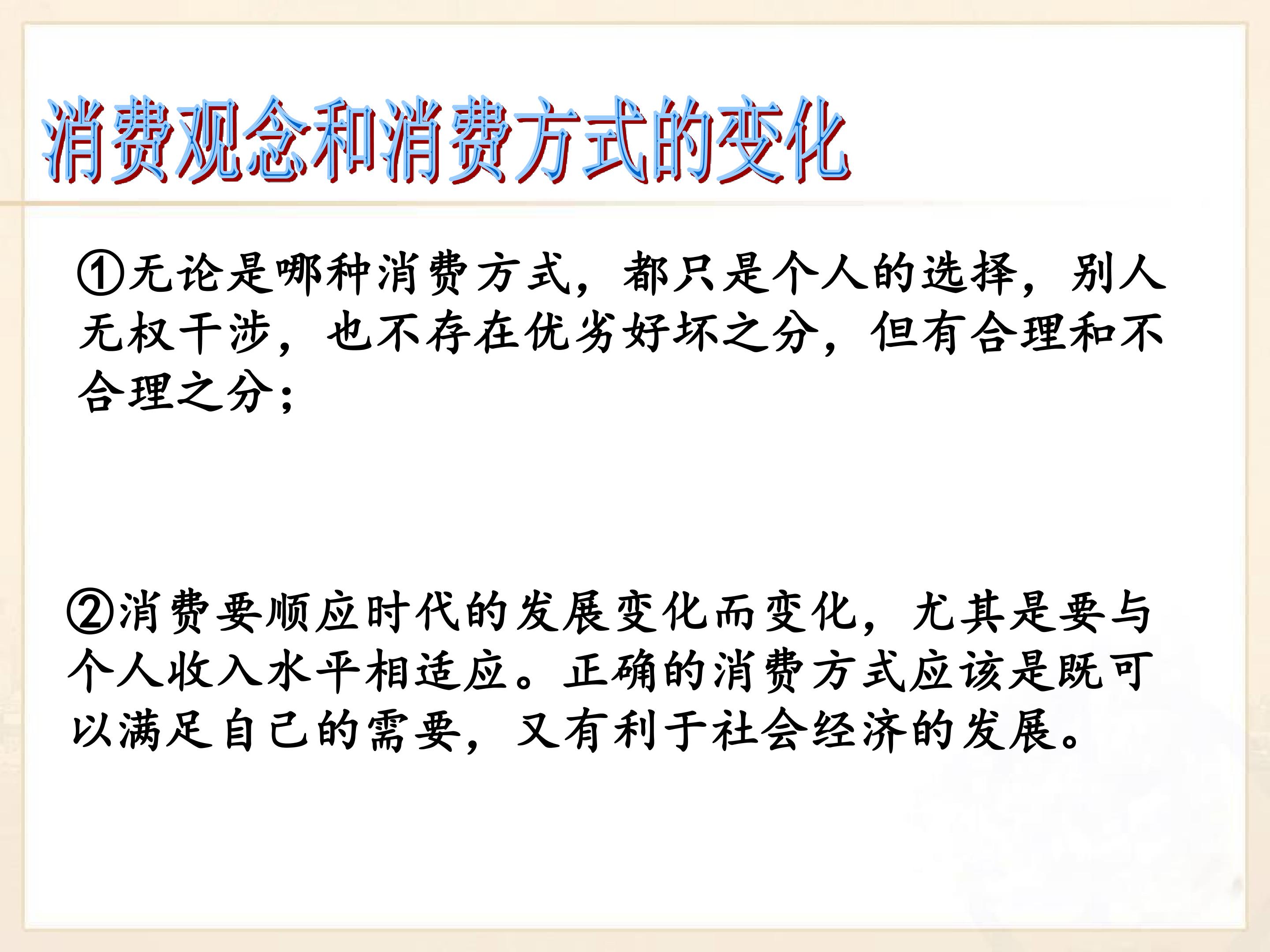 消费观念和消费方式的变化

①无论是哪种消费方式，都只是个人的选择，别人无权干涉，也不存在优劣好坏之分，但有合理和不合理之分；

②消费要顺应时代的发展变化而变化，尤其是要与个人收入水平相适应。正确的消费方式应该是既可以满足自己的需要，又有利于社会经济的发展。